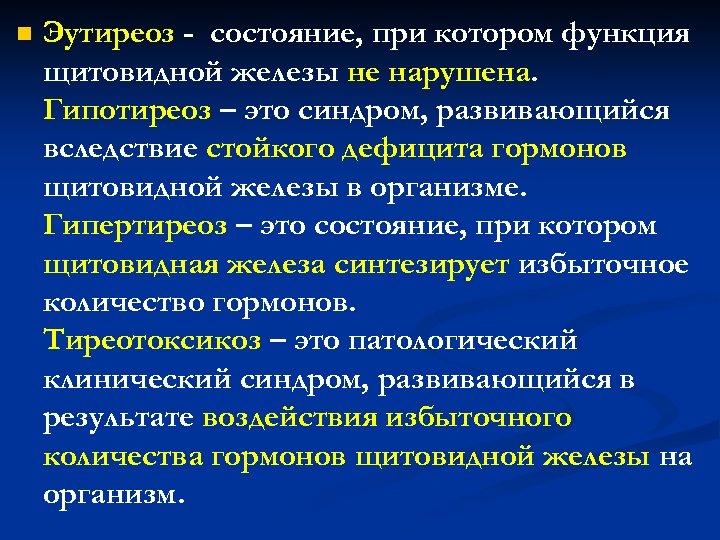 • Эутиреоз - состояние, при котором функция щитовидной железы не нарушена. Гипотиреоз – это синдром, развивающийся вследствие стойкого дефицита гормонов щитовидной железы в организме. Гипертиреоз – это состояние, при котором щитовидная железа синтезирует избыточное количество гормонов. Тиреотоксикоз – это патологический клинический синдром, развивающийся в результате воздействия избыточного количества гормонов щитовидной железы на организм.